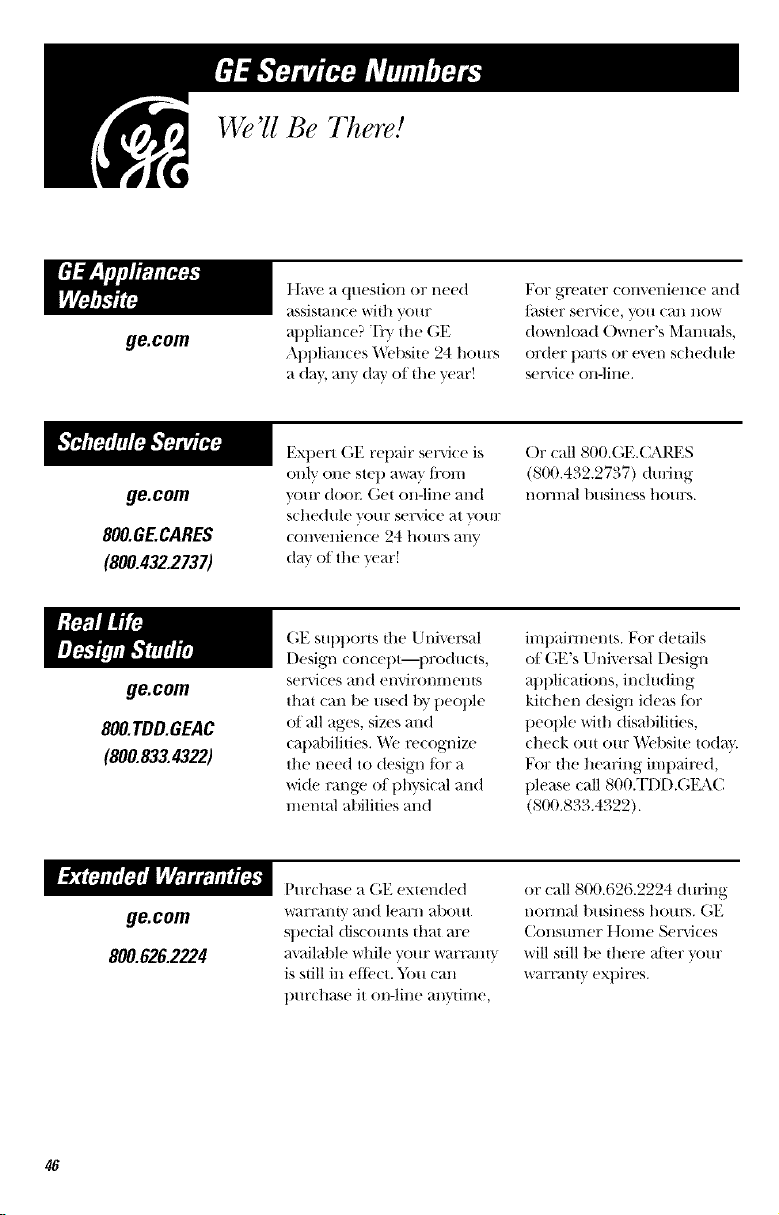 GE Service Numbers

We'll Be There!

GE Appliances Website

ge.com

Have a question or need assistance with your appliance? Try the GE Appliances Website 24 hours a day, any day of the year!

For greater convenience and faster service, you can now download Owner's Manuals, order parts or even schedule service on-line.

Schedule Service

ge.com

800.GE.CARES

(800.432.2737)

Expert GE repair service is only one step away from your door. Get on-line and schedule your service at your convenience 24 hours any day of the year!

Or call 800.GE.CARES (800.432.2737) during normal business hours.

Real Life Design Studio

ge.com

800.TDD.GEAC

(800.833.4322)

GE supports the Universal Design concept—products, services and environments that can be used by people of all ages, sizes and capabilities. We recognize the need to design for a wide range of physical and mental abilities and impairments. For details of GE's Universal Design applications, including kitchen design ideas for people with disabilities, check out our Website today. For the hearing impaired, please call 800.TDD.GEAC (800.833.4322).

Extended Warranties

ge.com

800.626.2224

Purchase a GE extended warranty and learn about special discounts that are available while your warranty is still in effect. You can purchase it on-line anytime, or call 800.626.2224 during normal business hours. GE Consumer Home Services will still be there after your warranty expires.

46